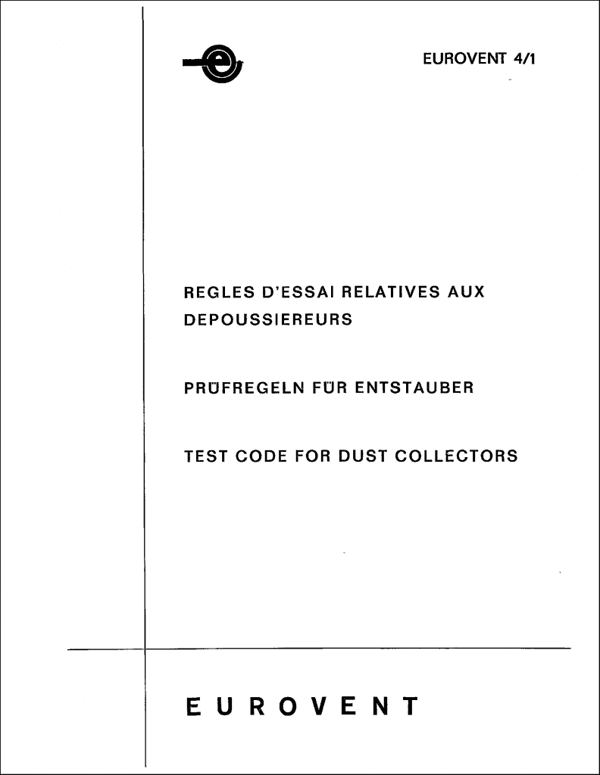 EUROVENT 4/1

REGLES D'ESSAI RELATIVES AUX DEPOUSSIEREURS

PRÜFREGELN FÜR ENTSTAUBER

TEST CODE FOR DUST COLLECTORS

EUROVENT